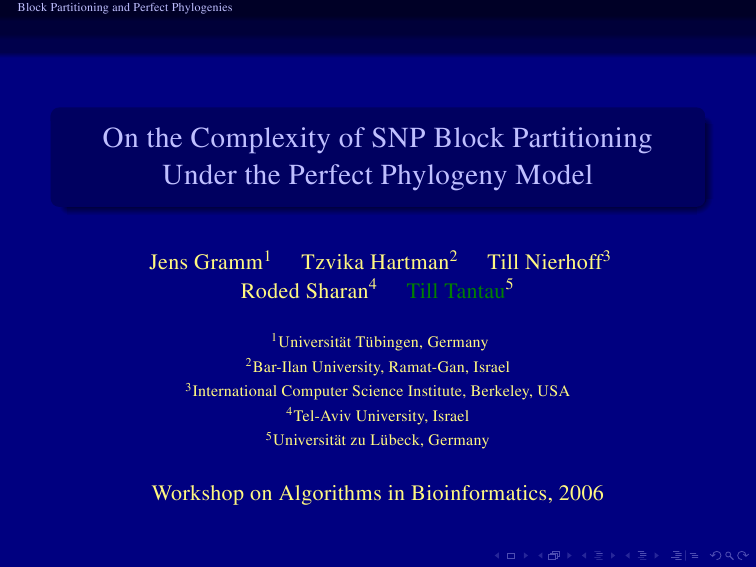 Block Partitioning and Perfect Phylogenies

On the Complexity of SNP Block Partitioning Under the Perfect Phylogeny Model

Jens Gramm$^1$ Tzvika Hartman$^2$ Till Nierhoff$^3$ Roded Sharan$^4$ Till Tantau$^5$

$^1$Universität Tübingen, Germany
$^2$Bar-Ilan University, Ramat-Gan, Israel
$^3$International Computer Science Institute, Berkeley, USA
$^4$Tel-Aviv University, Israel
$^5$Universität zu Lübeck, Germany

Workshop on Algorithms in Bioinformatics, 2006